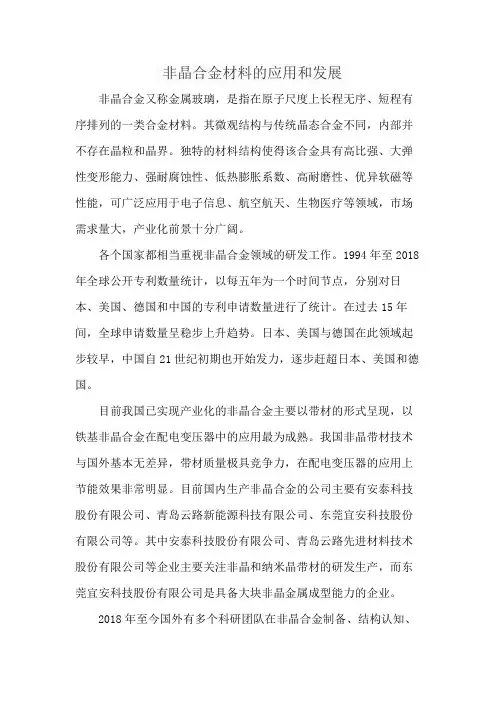 非晶合金材料的应用和发展

非晶合金又称金属玻璃，是指在原子尺度上长程无序、短程有序排列的一类合金材料。其微观结构与传统晶态合金不同，内部并不存在晶粒和晶界。独特的材料结构使得该合金具有高比强、大弹性变形能力、强耐腐蚀性、低热膨胀系数、高耐磨性、优异软磁等性能，可广泛应用于电子信息、航空航天、生物医疗等领域，市场需求量大，产业化前景十分广阔。

各个国家都相当重视非晶合金领域的研发工作。1994 年至 2018 年全球公开专利数量统计，以每五年为一个时间节点，分别对日本、美国、德国和中国的专利申请数量进行了统计。在过去 15 年间，全球申请数量呈稳步上升趋势。日本、美国与德国在此领域起步较早，中国自 21 世纪初期也开始发力，逐步赶超日本、美国和德国。

目前我国已实现产业化的非晶合金主要以带材的形式呈现，以铁基非晶合金在配电变压器中的应用最为成熟。我国非晶带材技术与国外基本无差异，带材质量极具竞争力，在配电变压器的应用上节能效果非常明显。目前国内生产非晶合金的公司主要有安泰科技股份有限公司、青岛云路新能源科技有限公司、东莞宜安科技股份有限公司等。其中安泰科技股份有限公司、青岛云路先进材料技术股份有限公司等企业主要关注非晶和纳米晶带材的研发生产，而东莞宜安科技股份有限公司是具备大块非晶金属成型能力的企业。

2018 年至今国外有多个科研团队在非晶合金制备、结构认知、